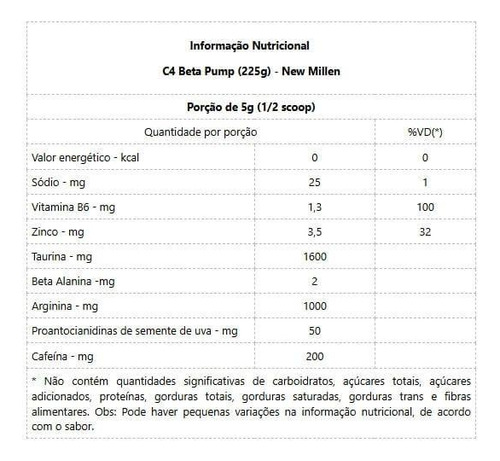 Informação Nutricional

C4 Beta Pump (225g) - New Millen

Porção de 5g (1/2 scoop)

| Quantidade por porção | | %VD(*) |
|---|---|---|
| Valor energético - kcal | 0 | 0 |
| Sódio - mg | 25 | 1 |
| Vitamina B6 - mg | 1,3 | 100 |
| Zinco - mg | 3,5 | 32 |
| Taurina - mg | 1600 | |
| Beta Alanina -mg | 2 | |
| Arginina - mg | 1000 | |
| Proantocianidinas de semente de uva - mg | 50 | |
| Cafeína - mg | 200 | |

* Não contém quantidades significativas de carboidratos, açúcares totais, açúcares adicionados, proteínas, gorduras totais, gorduras saturadas, gorduras trans e fibras alimentares. Obs: Pode haver pequenas variações na informação nutricional, de acordo com o sabor.